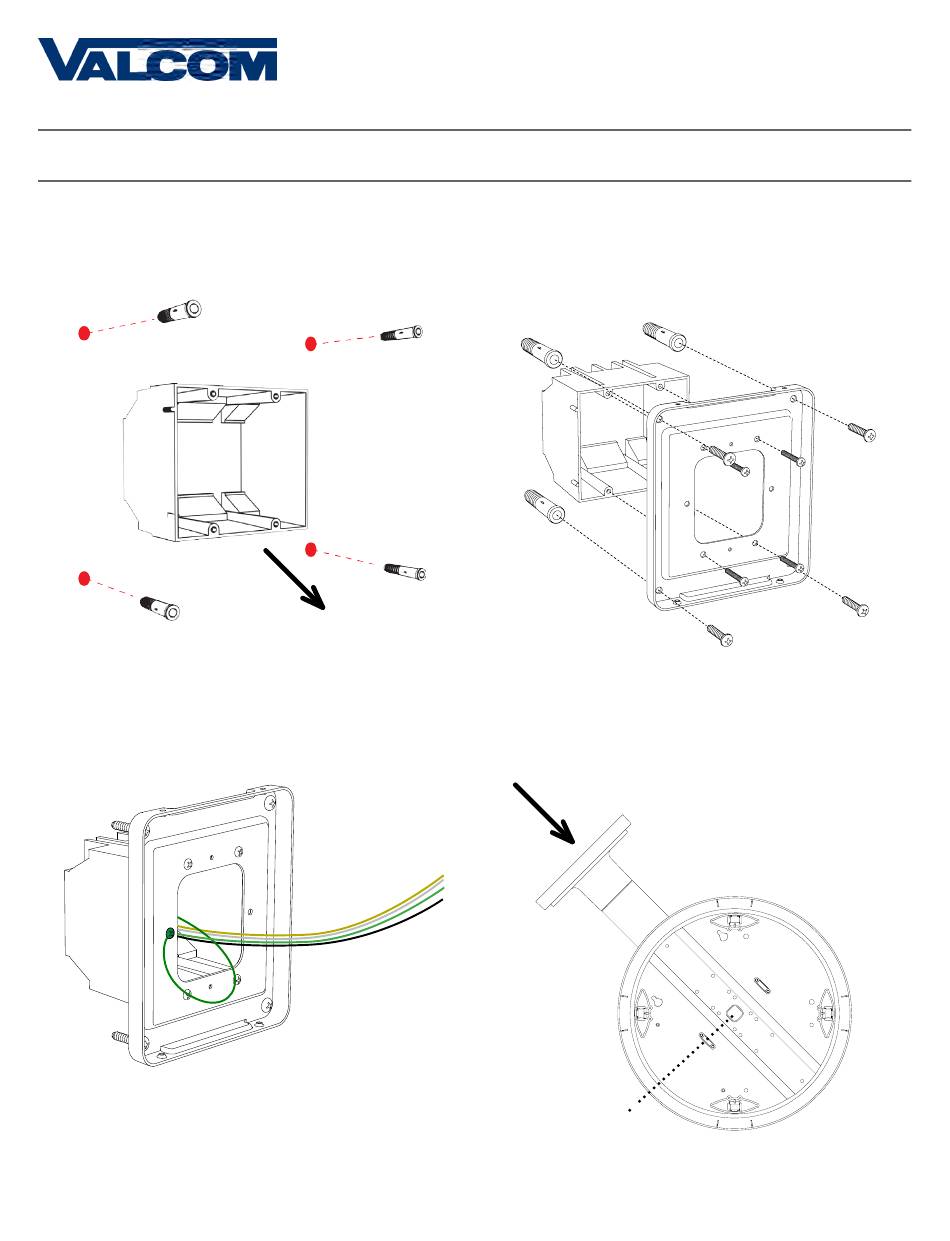 VALCOM